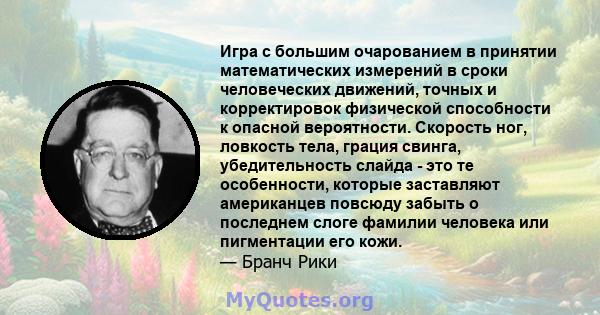 Игра с большим очарованием в принятии математических измерений в сроки человеческих движений, точных и корректировок физической способности к опасной вероятности. Скорость ног, ловкость тела, грация свинга, убедительность слайда - это те особенности, которые заставляют американцев повсюду забыть о последнем слоге фамилии человека или пигментации его кожи.
— Бранч Рики

MyQuotes.org